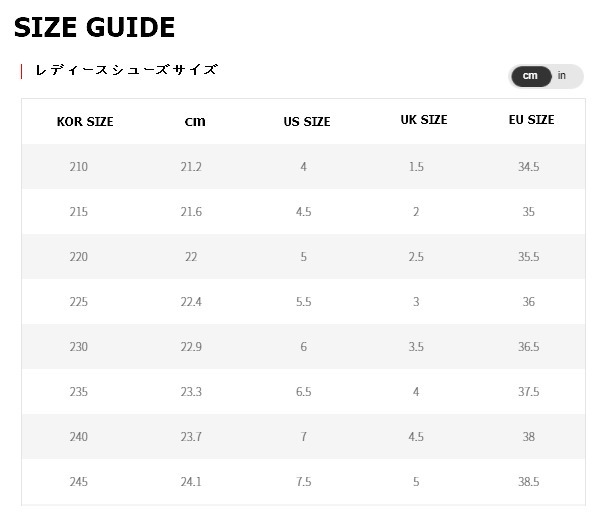 SIZE GUIDE

レディースシューズサイズ

cm in

| KOR SIZE | cm | US SIZE | UK SIZE | EU SIZE |
|---|---|---|---|---|
| 210 | 21.2 | 4 | 1.5 | 34.5 |
| 215 | 21.6 | 4.5 | 2 | 35 |
| 220 | 22 | 5 | 2.5 | 35.5 |
| 225 | 22.4 | 5.5 | 3 | 36 |
| 230 | 22.9 | 6 | 3.5 | 36.5 |
| 235 | 23.3 | 6.5 | 4 | 37.5 |
| 240 | 23.7 | 7 | 4.5 | 38 |
| 245 | 24.1 | 7.5 | 5 | 38.5 |